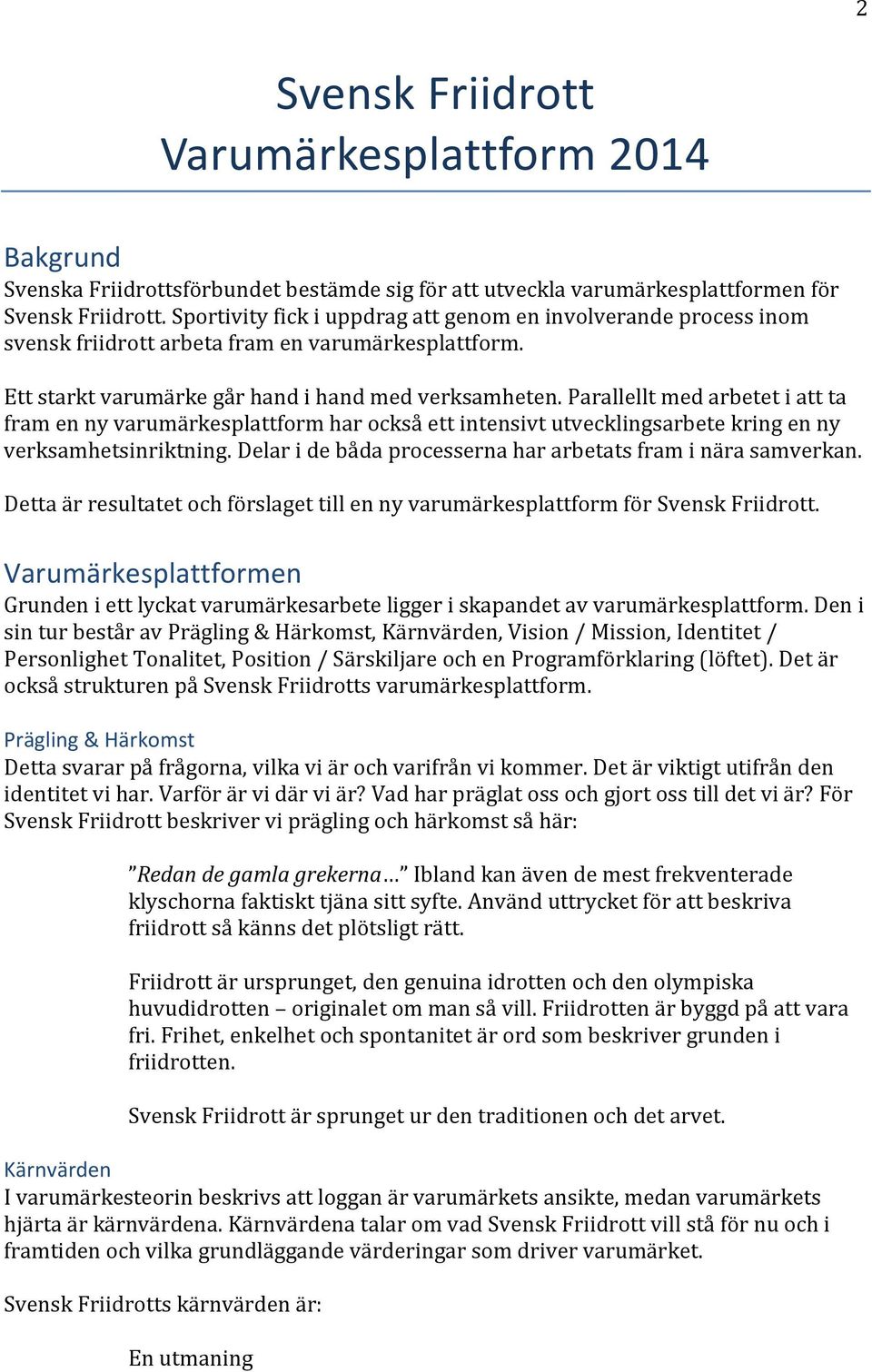 2

Svensk Friidrott
Varumärkesplattform 2014

Bakgrund
Svenska Friidrottsförbundet bestämde sig för att utveckla varumärkesplattformen för Svensk Friidrott. Sportivity fick i uppdrag att genom en involverande process inom svensk friidrott arbeta fram en varumärkesplattform.

Ett starkt varumärke går hand i hand med verksamheten. Parallellt med arbetet i att ta fram en ny varumärkesplattform har också ett intensivt utvecklingsarbete kring en ny verksamhetsinriktning. Delar i de båda processerna har arbetats fram i nära samverkan.

Detta är resultatet och förslaget till en ny varumärkesplattform för Svensk Friidrott.

Varumärkesplattformen
Grunden i ett lyckat varumärkesarbete ligger i skapandet av varumärkesplattform. Den i sin tur består av Prägling & Härkomst, Kärnvärden, Vision / Mission, Identitet / Personlighet Tonalitet, Position / Särskiljare och en Programförklaring (löftet). Det är också strukturen på Svensk Friidrotts varumärkesplattform.

Prägling & Härkomst
Detta svarar på frågorna, vilka vi är och varifrån vi kommer. Det är viktigt utifrån den identitet vi har. Varför är vi där vi är? Vad har präglat oss och gjort oss till det vi är? För Svensk Friidrott beskriver vi prägling och härkomst så här:

”Redan de gamla grekerna…” Ibland kan även de mest frekventerade klyschorna faktiskt tjäna sitt syfte. Använd uttrycket för att beskriva friidrott så känns det plötsligt rätt.

Friidrott är ursprunget, den genuina idrotten och den olympiska huvudidrotten – originalet om man så vill. Friidrotten är byggd på att vara fri. Frihet, enkelhet och spontanitet är ord som beskriver grunden i friidrotten.

Svensk Friidrott är sprunget ur den traditionen och det arvet.

Kärnvärden
I varumärkesteorin beskrivs att loggan är varumärkets ansikte, medan varumärkets hjärta är kärnvärdena. Kärnvärdena talar om vad Svensk Friidrott vill stå för nu och i framtiden och vilka grundläggande värderingar som driver varumärket.

Svensk Friidrotts kärnvärden är:

En utmaning